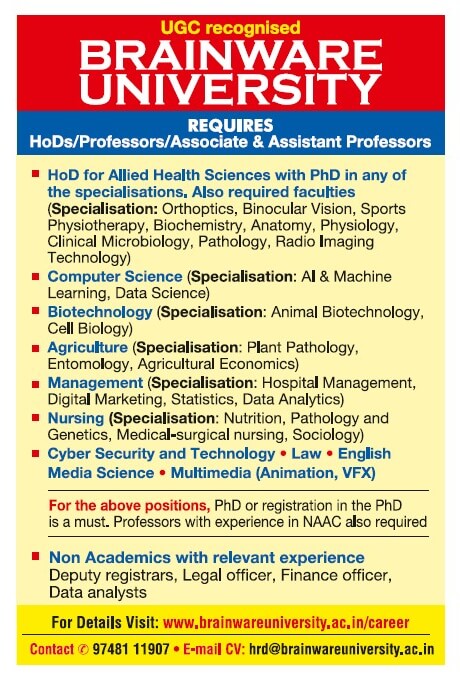 UGC recognised
BRAINWARE UNIVERSITY

REQUIRES
HoDs/Professors/Associate & Assistant Professors

■ HoD for Allied Health Sciences with PhD in any of the specialisations. Also required faculties (Specialisation: Orthoptics, Binocular Vision, Sports Physiotherapy, Biochemistry, Anatomy, Physiology, Clinical Microbiology, Pathology, Radio Imaging Technology)
■ Computer Science (Specialisation: AI & Machine Learning, Data Science)
■ Biotechnology (Specialisation: Animal Biotechnology, Cell Biology)
■ Agriculture (Specialisation: Plant Pathology, Entomology, Agricultural Economics)
■ Management (Specialisation: Hospital Management, Digital Marketing, Statistics, Data Analytics)
■ Nursing (Specialisation: Nutrition, Pathology and Genetics, Medical-surgical nursing, Sociology)
■ Cyber Security and Technology • Law • English Media Science • Multimedia (Animation, VFX)

For the above positions, PhD or registration in the PhD is a must. Professors with experience in NAAC also required

■ Non Academics with relevant experience
Deputy registrars, Legal officer, Finance officer, Data analysts

For Details Visit: www.brainwareuniversity.ac.in/career
Contact ✆ 97481 11907 • E-mail CV: hrd@brainwareuniversity.ac.in